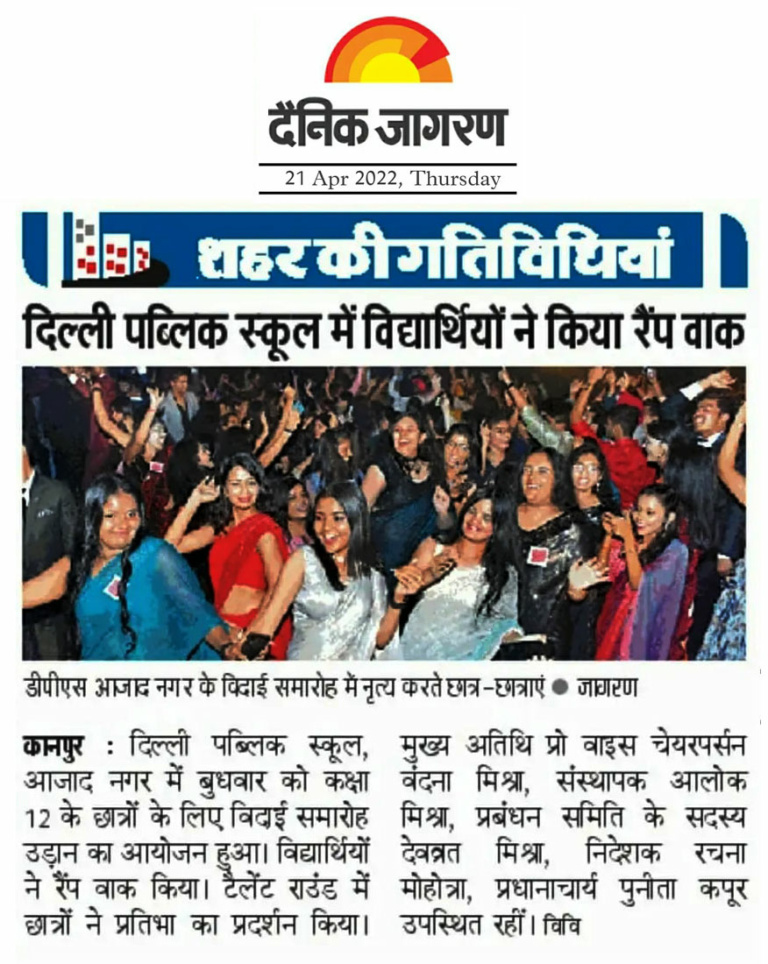 दैनिक जागरण

21 Apr 2022, Thursday

शहर की गतिविधियां

दिल्ली पब्लिक स्कूल में विद्यार्थियों ने किया रैंप वाक

डीपीएस आजाद नगर के विदाई समारोह में नृत्य करते छात्र-छात्राएं ● जागरण

कानपुर : दिल्ली पब्लिक स्कूल, आजाद नगर में बुधवार को कक्षा 12 के छात्रों के लिए विदाई समारोह उड़ान का आयोजन हुआ। विद्यार्थियों ने रैंप वाक किया। टैलेंट राउंड में छात्रों ने प्रतिभा का प्रदर्शन किया।

मुख्य अतिथि प्रो वाइस चेयरपर्सन वंदना मिश्रा, संस्थापक आलोक मिश्रा, प्रबंधन समिति के सदस्य देवव्रत मिश्रा, निदेशक रचना मोहोत्रा, प्रधानाचार्य पुनीता कपूर उपस्थित रहीं। विवि